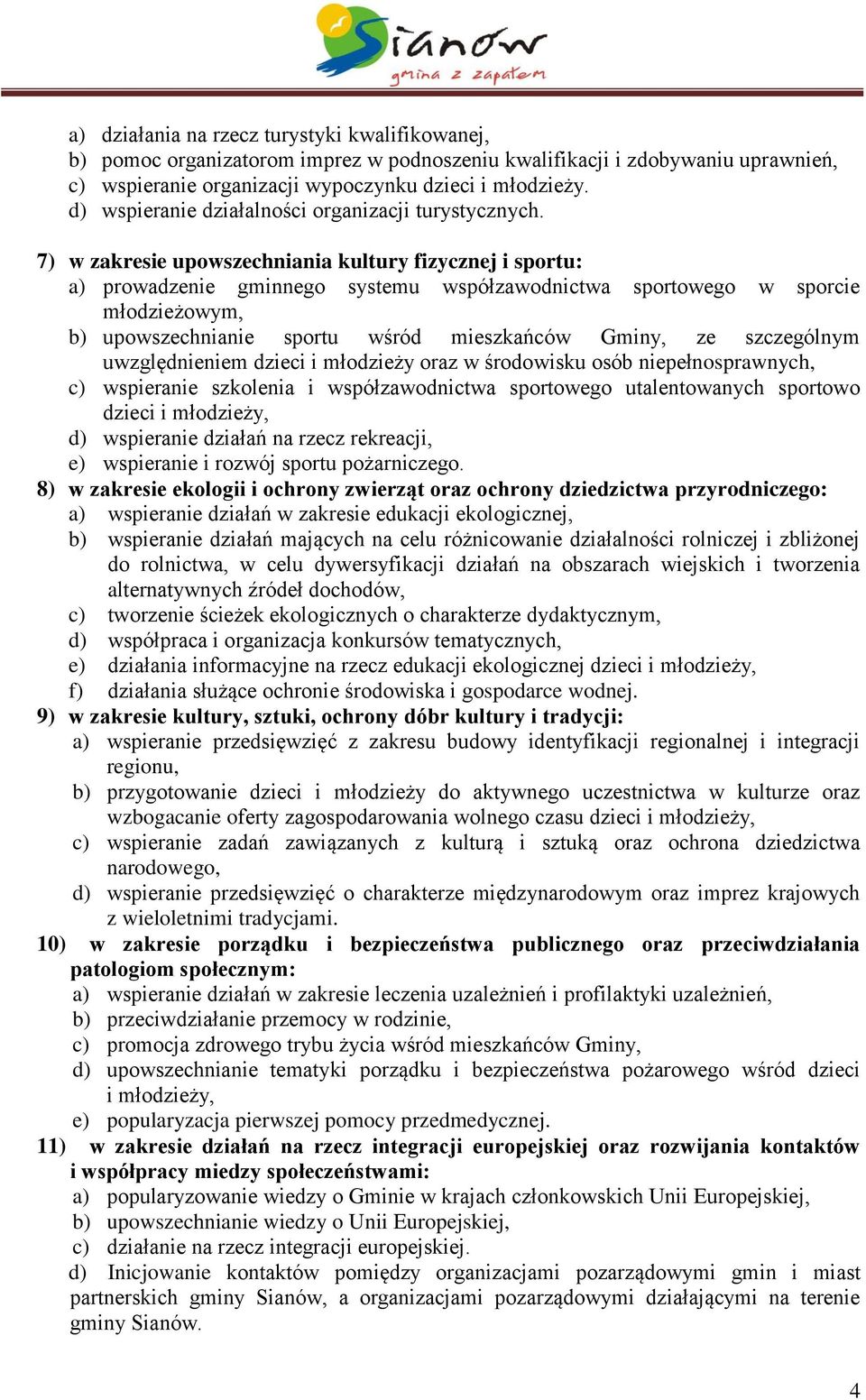 Sianów
gmina z zapałem

a) działania na rzecz turystyki kwalifikowanej,
b) pomoc organizatorom imprez w podnoszeniu kwalifikacji i zdobywaniu uprawnień,
c) wspieranie organizacji wypoczynku dzieci i młodzieży.
d) wspieranie działalności organizacji turystycznych.

7) w zakresie upowszechniania kultury fizycznej i sportu:
a) prowadzenie gminnego systemu współzawodnictwa sportowego w sporcie młodzieżowym,
b) upowszechnianie sportu wśród mieszkańców Gminy, ze szczególnym uwzględnieniem dzieci i młodzieży oraz w środowisku osób niepełnosprawnych,
c) wspieranie szkolenia i współzawodnictwa sportowego utalentowanych sportowo dzieci i młodzieży,
d) wspieranie działań na rzecz rekreacji,
e) wspieranie i rozwój sportu pożarniczego.
8) w zakresie ekologii i ochrony zwierząt oraz ochrony dziedzictwa przyrodniczego:
a) wspieranie działań w zakresie edukacji ekologicznej,
b) wspieranie działań mających na celu różnicowanie działalności rolniczej i zbliżonej do rolnictwa, w celu dywersyfikacji działań na obszarach wiejskich i tworzenia alternatywnych źródeł dochodów,
c) tworzenie ścieżek ekologicznych o charakterze dydaktycznym,
d) współpraca i organizacja konkursów tematycznych,
e) działania informacyjne na rzecz edukacji ekologicznej dzieci i młodzieży,
f) działania służące ochronie środowiska i gospodarce wodnej.
9) w zakresie kultury, sztuki, ochrony dóbr kultury i tradycji:
a) wspieranie przedsięwzięć z zakresu budowy identyfikacji regionalnej i integracji regionu,
b) przygotowanie dzieci i młodzieży do aktywnego uczestnictwa w kulturze oraz wzbogacanie oferty zagospodarowania wolnego czasu dzieci i młodzieży,
c) wspieranie zadań zawiązanych z kulturą i sztuką oraz ochrona dziedzictwa narodowego,
d) wspieranie przedsięwzięć o charakterze międzynarodowym oraz imprez krajowych z wieloletnimi tradycjami.
10) w zakresie porządku i bezpieczeństwa publicznego oraz przeciwdziałania patologiom społecznym:
a) wspieranie działań w zakresie leczenia uzależnień i profilaktyki uzależnień,
b) przeciwdziałanie przemocy w rodzinie,
c) promocja zdrowego trybu życia wśród mieszkańców Gminy,
d) upowszechnianie tematyki porządku i bezpieczeństwa pożarowego wśród dzieci i młodzieży,
e) popularyzacja pierwszej pomocy przedmedycznej.
11) w zakresie działań na rzecz integracji europejskiej oraz rozwijania kontaktów i współpracy miedzy społeczeństwami:
a) popularyzowanie wiedzy o Gminie w krajach członkowskich Unii Europejskiej,
b) upowszechnianie wiedzy o Unii Europejskiej,
c) działanie na rzecz integracji europejskiej.
d) Inicjowanie kontaktów pomiędzy organizacjami pozarządowymi gmin i miast partnerskich gminy Sianów, a organizacjami pozarządowymi działającymi na terenie gminy Sianów.

4